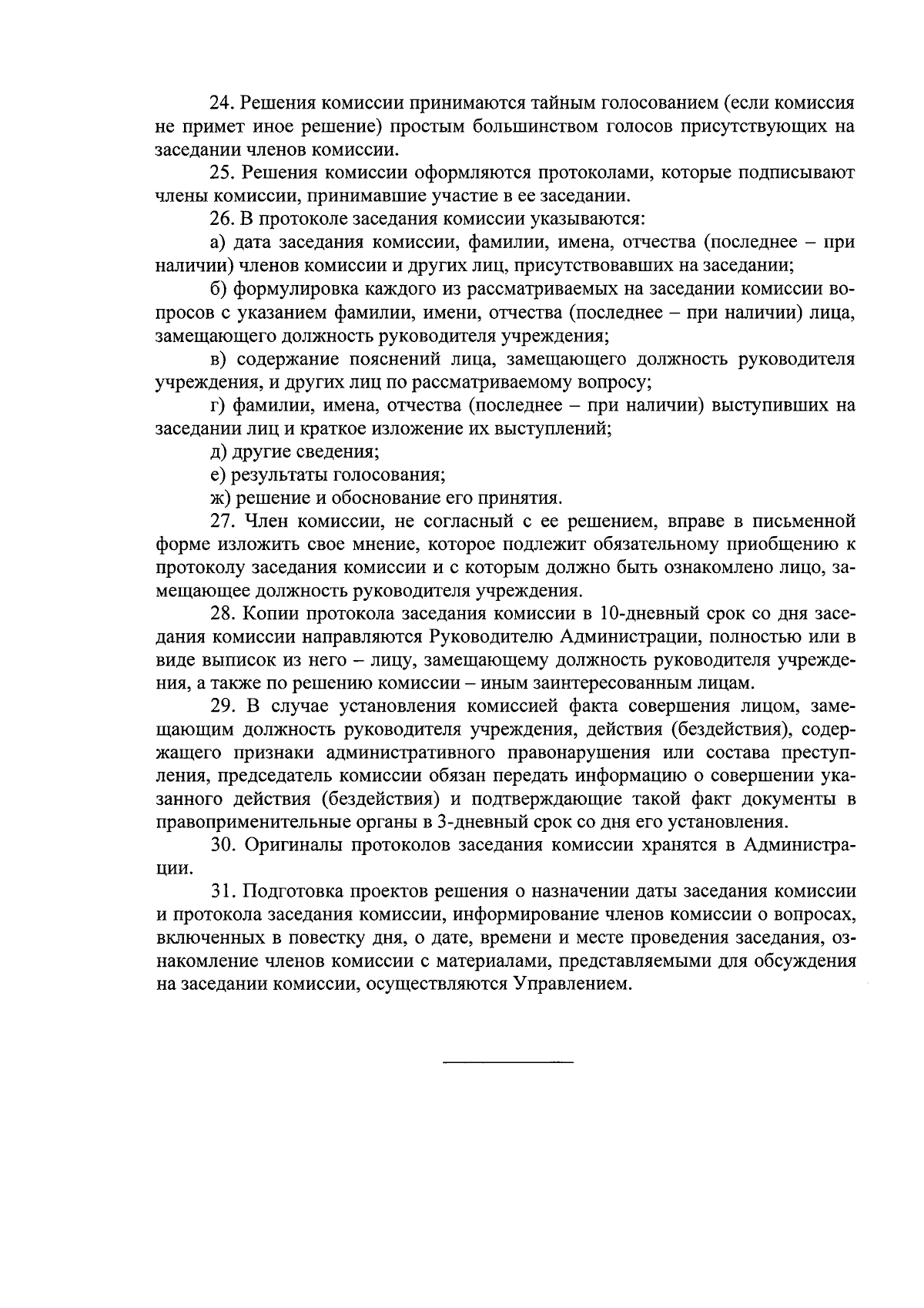 24. Решения комиссии принимаются тайным голосованием (если комиссия не примет иное решение) простым большинством голосов присутствующих на заседании членов комиссии.

25. Решения комиссии оформляются протоколами, которые подписывают члены комиссии, принимавшие участие в ее заседании.

26. В протоколе заседания комиссии указываются:

а) дата заседания комиссии, фамилии, имена, отчества (последнее – при наличии) членов комиссии и других лиц, присутствовавших на заседании;

б) формулировка каждого из рассматриваемых на заседании комиссии вопросов с указанием фамилии, имени, отчества (последнее – при наличии) лица, замещающего должность руководителя учреждения;

в) содержание пояснений лица, замещающего должность руководителя учреждения, и других лиц по рассматриваемому вопросу;

г) фамилии, имена, отчества (последнее – при наличии) выступивших на заседании лиц и краткое изложение их выступлений;

д) другие сведения;

е) результаты голосования;

ж) решение и обоснование его принятия.

27. Член комиссии, не согласный с ее решением, вправе в письменной форме изложить свое мнение, которое подлежит обязательному приобщению к протоколу заседания комиссии и с которым должно быть ознакомлено лицо, замещающее должность руководителя учреждения.

28. Копии протокола заседания комиссии в 10-дневный срок со дня заседания комиссии направляются Руководителю Администрации, полностью или в виде выписок из него – лицу, замещающему должность руководителя учреждения, а также по решению комиссии – иным заинтересованным лицам.

29. В случае установления комиссией факта совершения лицом, замещающим должность руководителя учреждения, действия (бездействия), содержащего признаки административного правонарушения или состава преступления, председатель комиссии обязан передать информацию о совершении указанного действия (бездействия) и подтверждающие такой факт документы в правоприменительные органы в 3-дневный срок со дня его установления.

30. Оригиналы протоколов заседания комиссии хранятся в Администрации.

31. Подготовка проектов решения о назначении даты заседания комиссии и протокола заседания комиссии, информирование членов комиссии о вопросах, включенных в повестку дня, о дате, времени и месте проведения заседания, ознакомление членов комиссии с материалами, представляемыми для обсуждения на заседании комиссии, осуществляются Управлением.